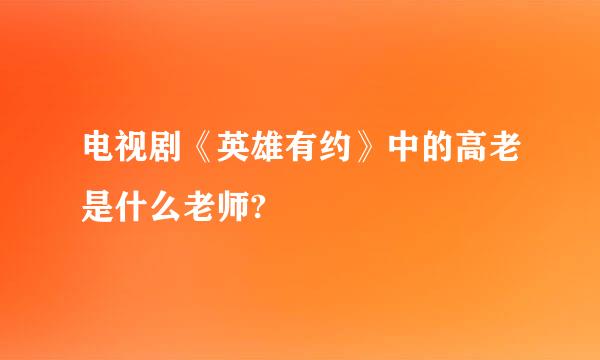 电视剧《英雄有约》中的高老是什么老师?